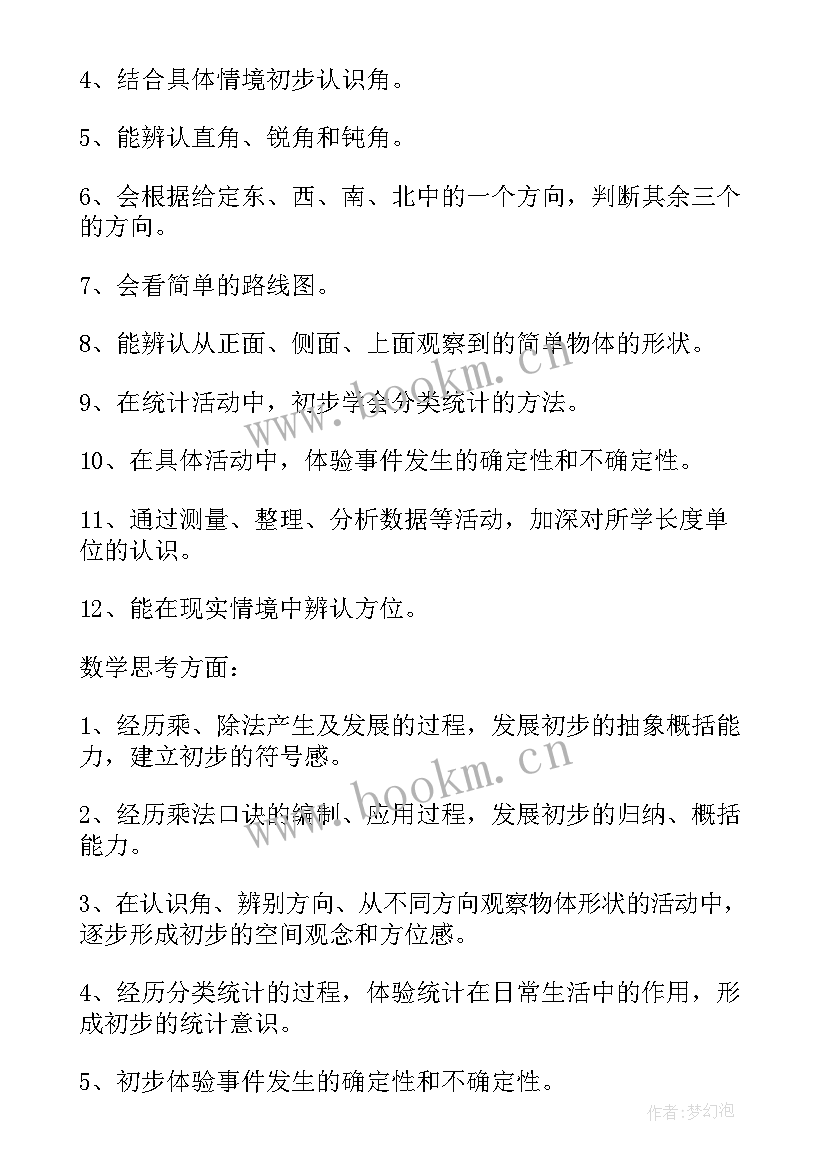 4、结合具体情境初步认识角。

5、能辨认直角、锐角和钝角。

6、会根据给定东、西、南、北中的一个方向，判断其余三个的方向。

7、会看简单的路线图。

8、能辨认从正面、侧面、上面观察到的简单物体的形状。

9、在统计活动中，初步学会分类统计的方法。

10、在具体活动中，体验事件发生的确定性和不确定性。

11、通过测量、整理、分析数据等活动，加深对所学长度单位的认识。

12、能在现实情境中辨认方位。

数学思考方面：

1、经历乘、除法产生及发展的过程，发展初步的抽象概括能力，建立初步的符号感。

2、经历乘法口诀的编制、应用过程，发展初步的归纳、概括能力。

3、在认识角、辨别方向、从不同方向观察物体形状的活动中，逐步形成初步的空间观念和方位感。

4、经历分类统计的过程，体验统计在日常生活中的作用，形成初步的统计意识。

5、初步体验事件发生的确定性和不确定性。

www.bookm.cn

www.bookm.cn

作者:梦幻泡